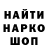 НАЙТИ
НАРКО
ШОП